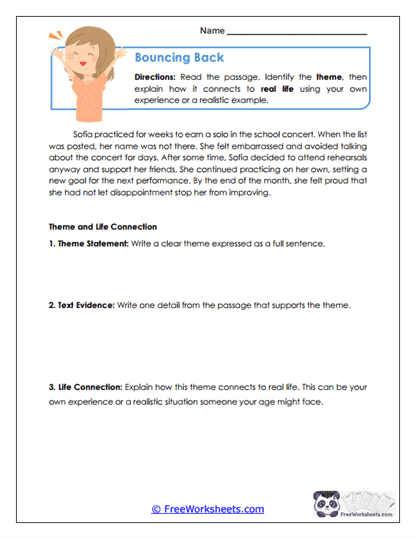 Name ___________________________

Bouncing Back

Directions: Read the passage. Identify the theme, then explain how it connects to real life using your own experience or a realistic example.

Sofia practiced for weeks to earn a solo in the school concert. When the list was posted, her name was not there. She felt embarrassed and avoided talking about the concert for days. After some time, Sofia decided to attend rehearsals anyway and support her friends. She continued practicing on her own, setting a new goal for the next performance. By the end of the month, she felt proud that she had not let disappointment stop her from improving.

Theme and Life Connection

1. Theme Statement: Write a clear theme expressed as a full sentence.

2. Text Evidence: Write one detail from the passage that supports the theme.

3. Life Connection: Explain how this theme connects to real life. This can be your own experience or a realistic situation someone your age might face.

© FreeWorksheets.com

FreeWorksheets.com